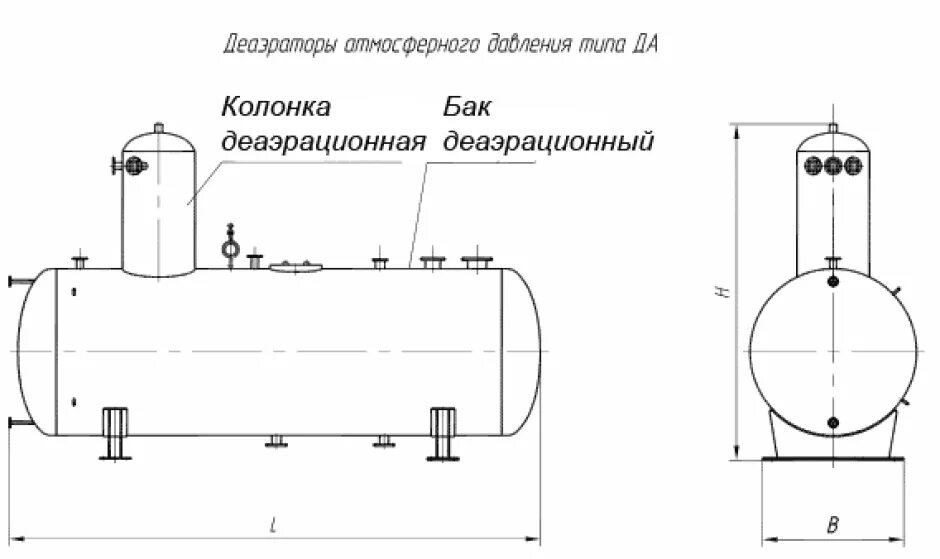 Деаэраторы атмосферного давления типа ДА

Колонка деаэрационная

Бак деаэрационный

H

L

B